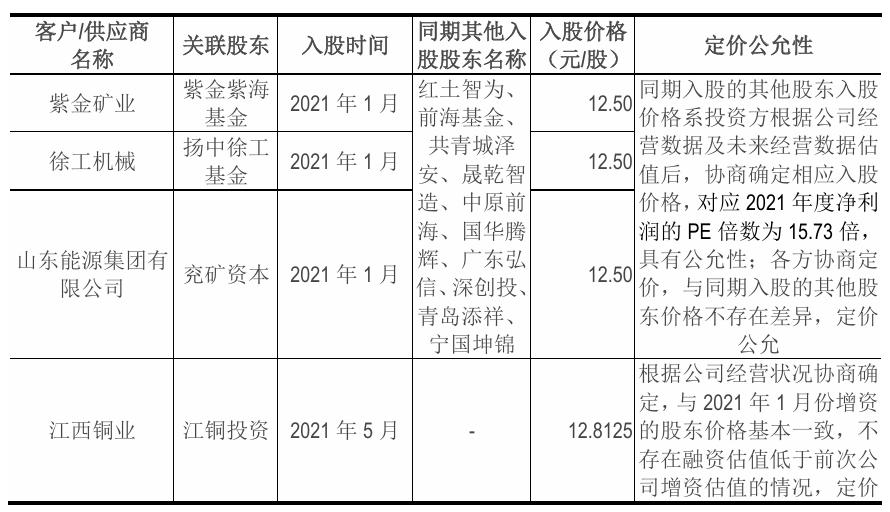 | 客户/供应商名称 | 关联股东 | 入股时间 | 同期其他入股股东名称 | 入股价格（元/股） | 定价公允性 |
|---|---|---|---|---|---|
| 紫金矿业 | 紫金紫海基金 | 2021 年 1 月 | 红土智为、前海基金、共青城泽安、晟乾智造、中原前海、国华腾辉、广东弘信、深创投、青岛添祥、宁国坤锦 | 12.50 | 同期入股的其他股东入股价格系投资方根据公司经营数据及未来经营数据估值后，协商确定相应入股价格，对应 2021 年度净利润的 PE 倍数为 15.73 倍，具有公允性；各方协商定价，与同期入股的其他股东价格不存在差异，定价公允 |
| 徐工机械 | 扬中徐工基金 | 2021 年 1 月 | | 12.50 | |
| 山东能源集团有限公司 | 兖矿资本 | 2021 年 1 月 | | 12.50 | |
| 江西铜业 | 江铜投资 | 2021 年 5 月 | - | 12.8125 | 根据公司经营状况协商确定，与 2021 年 1 月份增资的股东价格基本一致，不存在融资估值低于前次公司增资估值的情况，定价 |